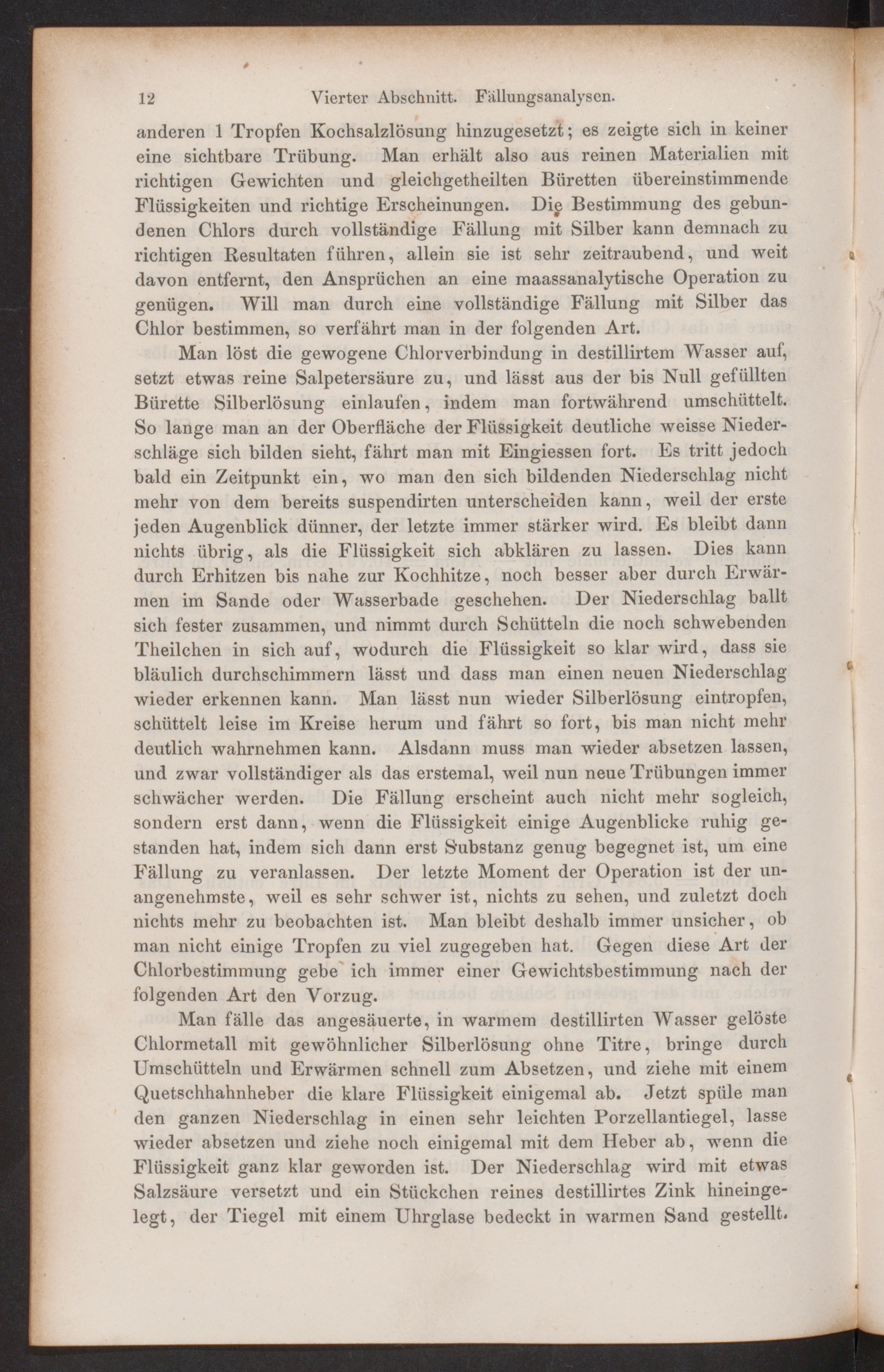 12 Vierter Abschnitt. Fällungsanalysen.

anderen 1 Tropfen Kochsalzlösung hinzugesetzt; es zeigte sich in keiner eine sichtbare Trübung. Man erhält also aus reinen Materialien mit richtigen Gewichten und gleichgetheilten Büretten übereinstimmende Flüssigkeiten und richtige Erscheinungen. Die Bestimmung des gebundenen Chlors durch vollständige Fällung mit Silber kann demnach zu richtigen Resultaten führen, allein sie ist sehr zeitraubend, und weit davon entfernt, den Ansprüchen an eine maassanalytische Operation zu genügen. Will man durch eine vollständige Fällung mit Silber das Chlor bestimmen, so verfährt man in der folgenden Art.

Man löst die gewogene Chlorverbindung in destillirtem Wasser auf, setzt etwas reine Salpetersäure zu, und lässt aus der bis Null gefüllten Bürette Silberlösung einlaufen, indem man fortwährend umschüttelt. So lange man an der Oberfläche der Flüssigkeit deutliche weisse Niederschläge sich bilden sieht, fährt man mit Eingiessen fort. Es tritt jedoch bald ein Zeitpunkt ein, wo man den sich bildenden Niederschlag nicht mehr von dem bereits suspendirten unterscheiden kann, weil der erste jeden Augenblick dünner, der letzte immer stärker wird. Es bleibt dann nichts übrig, als die Flüssigkeit sich abklären zu lassen. Dies kann durch Erhitzen bis nahe zur Kochhitze, noch besser aber durch Erwärmen im Sande oder Wasserbade geschehen. Der Niederschlag ballt sich fester zusammen, und nimmt durch Schütteln die noch schwebenden Theilchen in sich auf, wodurch die Flüssigkeit so klar wird, dass sie bläulich durchschimmern lässt und dass man einen neuen Niederschlag wieder erkennen kann. Man lässt nun wieder Silberlösung eintropfen, schüttelt leise im Kreise herum und fährt so fort, bis man nicht mehr deutlich wahrnehmen kann. Alsdann muss man wieder absetzen lassen, und zwar vollständiger als das erstemal, weil nun neue Trübungen immer schwächer werden. Die Fällung erscheint auch nicht mehr sogleich, sondern erst dann, wenn die Flüssigkeit einige Augenblicke ruhig gestanden hat, indem sich dann erst Substanz genug begegnet ist, um eine Fällung zu veranlassen. Der letzte Moment der Operation ist der unangenehmste, weil es sehr schwer ist, nichts zu sehen, und zuletzt doch nichts mehr zu beobachten ist. Man bleibt deshalb immer unsicher, ob man nicht einige Tropfen zu viel zugegeben hat. Gegen diese Art der Chlorbestimmung gebe ich immer einer Gewichtsbestimmung nach der folgenden Art den Vorzug.

Man fälle das angesäuerte, in warmem destillirten Wasser gelöste Chlormetall mit gewöhnlicher Silberlösung ohne Titre, bringe durch Umschütteln und Erwärmen schnell zum Absetzen, und ziehe mit einem Quetschhahnheber die klare Flüssigkeit einigemal ab. Jetzt spüle man den ganzen Niederschlag in einen sehr leichten Porzellantiegel, lasse wieder absetzen und ziehe noch einigemal mit dem Heber ab, wenn die Flüssigkeit ganz klar geworden ist. Der Niederschlag wird mit etwas Salzsäure versetzt und ein Stückchen reines destillirtes Zink hineingelegt, der Tiegel mit einem Uhrglase bedeckt in warmen Sand gestellt.